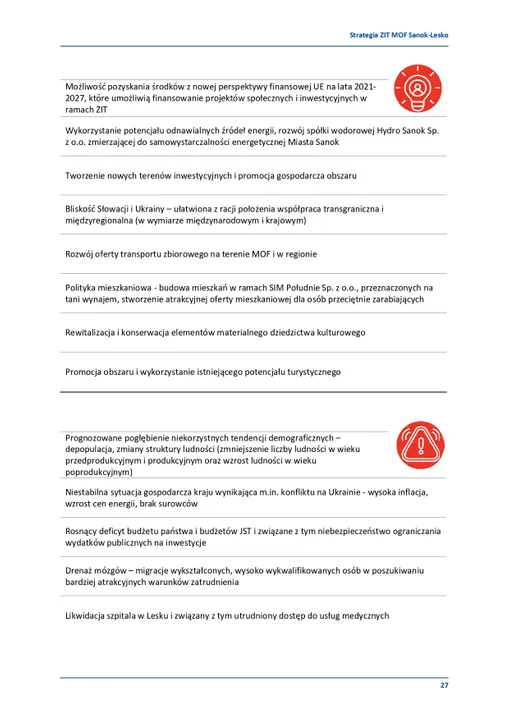 Strategia ZIT MOF Sanok-Lesko

Możliwość pozyskania środków z nowej perspektywy finansowej UE na lata 2021-2027, które umożliwią finansowanie projektów społecznych i inwestycyjnych w ramach ZIT

Wykorzystanie potencjału odnawialnych źródeł energii, rozwój spółki wodorowej Hydro Sanok Sp. z o.o. zmierzającej do samowystarczalności energetycznej Miasta Sanok

Tworzenie nowych terenów inwestycyjnych i promocja gospodarcza obszaru

Bliskość Słowacji i Ukrainy – ułatwiona z racji położenia współpraca transgraniczna i międzyregionalna (w wymiarze międzynarodowym i krajowym)

Rozwój oferty transportu zbiorowego na terenie MOF i w regionie

Polityka mieszkaniowa - budowa mieszkań w ramach SIM Południe Sp. z o.o., przeznaczonych na tani wynajem, stworzenie atrakcyjnej oferty mieszkaniowej dla osób przeciętnie zarabiających

Rewitalizacja i konserwacja elementów materialnego dziedzictwa kulturowego

Promocja obszaru i wykorzystanie istniejącego potencjału turystycznego

Prognozowane pogłębienie niekorzystnych tendencji demograficznych – depopulacja, zmiany struktury ludności (zmniejszenie liczby ludności w wieku przedprodukcyjnym i produkcyjnym oraz wzrost ludności w wieku poprodukcyjnym)

Niestabilna sytuacja gospodarcza kraju wynikająca m.in. konfliktu na Ukrainie - wysoka inflacja, wzrost cen energii, brak surowców

Rosnący deficyt budżetu państwa i budżetów JST i związane z tym niebezpieczeństwo ograniczania wydatków publicznych na inwestycje

Drenaż mózgów – migracje wykształconych, wysoko wykwalifikowanych osób w poszukiwaniu bardziej atrakcyjnych warunków zatrudnienia

Likwidacja szpitala w Lesku i związany z tym utrudniony dostęp do usług medycznych

27